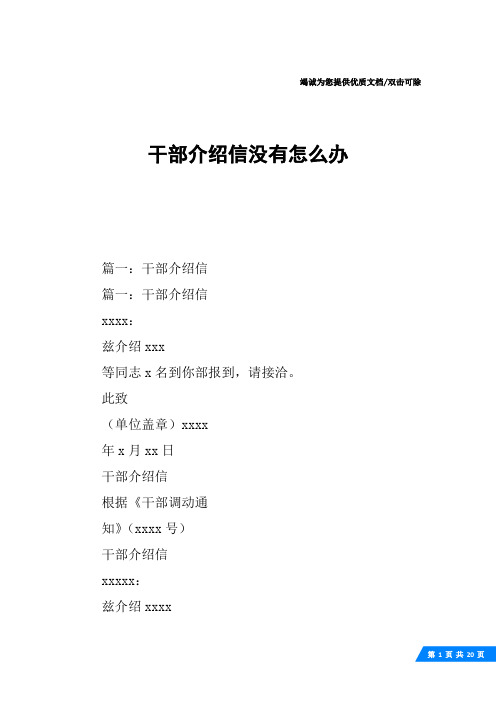 竭诚为您提供优质文档/双击可除

干部介绍信没有怎么办

篇一：干部介绍信

篇一：干部介绍信

xxxx：

兹介绍 xxx

等同志 x 名到你部报到，请接洽。

此致

（单位盖章）xxxx

年 x 月 xx 日

干部介绍信

根据《干部调动通

知》（xxxx 号）

干部介绍信

xxxxx：

兹介绍 xxxx

第 1 页 共 20 页